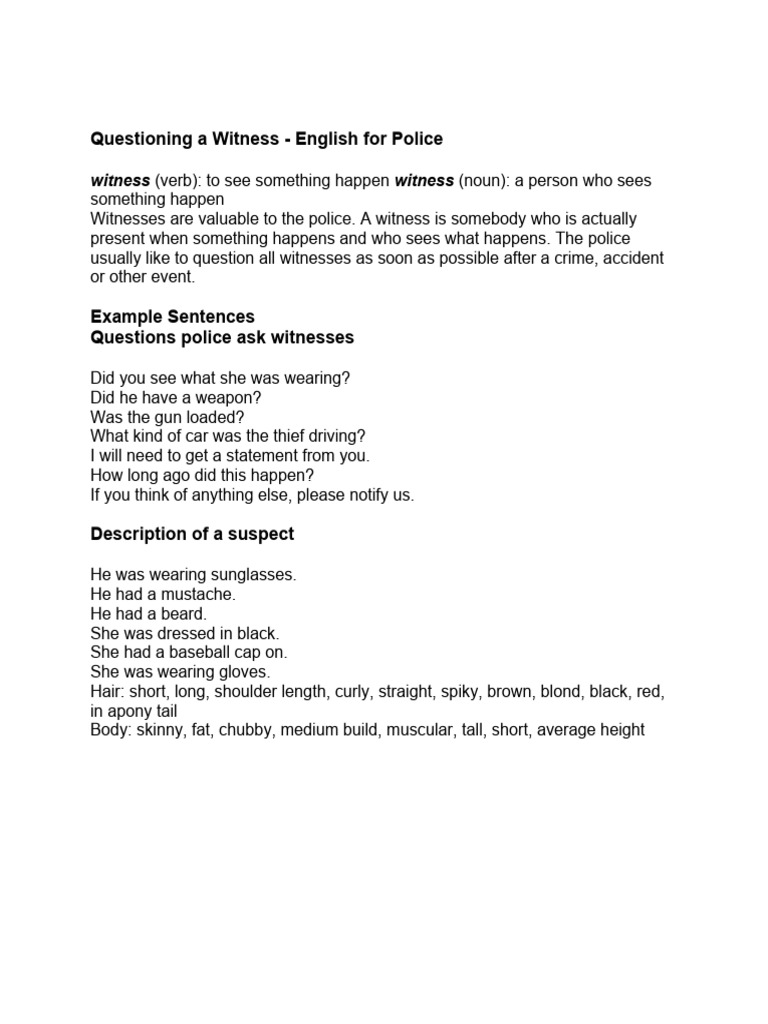 Questioning a Witness - English for Police

witness (verb): to see something happen witness (noun): a person who sees something happen
Witnesses are valuable to the police. A witness is somebody who is actually present when something happens and who sees what happens. The police usually like to question all witnesses as soon as possible after a crime, accident or other event.

Example Sentences
Questions police ask witnesses

Did you see what she was wearing?
Did he have a weapon?
Was the gun loaded?
What kind of car was the thief driving?
I will need to get a statement from you.
How long ago did this happen?
If you think of anything else, please notify us.

Description of a suspect

He was wearing sunglasses.
He had a mustache.
He had a beard.
She was dressed in black.
She had a baseball cap on.
She was wearing gloves.
Hair: short, long, shoulder length, curly, straight, spiky, brown, blond, black, red, in apony tail
Body: skinny, fat, chubby, medium build, muscular, tall, short, average height